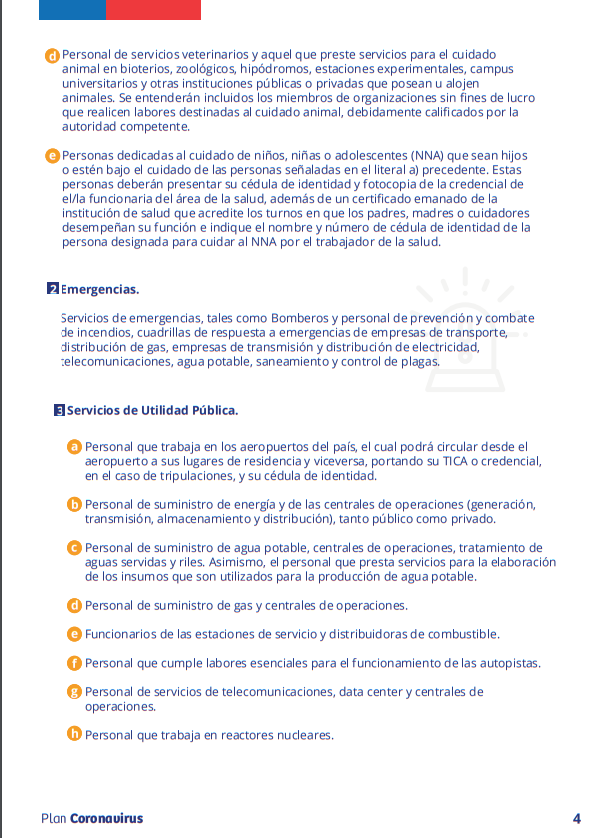 d Personal de servicios veterinarios y aquel que preste servicios para el cuidado animal en bioterios, zoológicos, hipódromos, estaciones experimentales, campus universitarios y otras instituciones públicas o privadas que posean u alojen animales. Se entenderán incluidos los miembros de organizaciones sin fines de lucro que realicen labores destinadas al cuidado animal, debidamente calificados por la autoridad competente.

e Personas dedicadas al cuidado de niños, niñas o adolescentes (NNA) que sean hijos o estén bajo el cuidado de las personas señaladas en el literal a) precedente. Estas personas deberán presentar su cédula de identidad y fotocopia de la credencial de el/la funcionaria del área de la salud, además de un certificado emanado de la institución de salud que acredite los turnos en que los padres, madres o cuidadores desempeñan su función e indique el nombre y número de cédula de identidad de la persona designada para cuidar al NNA por el trabajador de la salud.

2 Emergencias.

Servicios de emergencias, tales como Bomberos y personal de prevención y combate de incendios, cuadrillas de respuesta a emergencias de empresas de transporte, distribución de gas, empresas de transmisión y distribución de electricidad, telecomunicaciones, agua potable, saneamiento y control de plagas.

3 Servicios de Utilidad Pública.

a Personal que trabaja en los aeropuertos del país, el cual podrá circular desde el aeropuerto a sus lugares de residencia y viceversa, portando su TICA o credencial, en el caso de tripulaciones, y su cédula de identidad.

b Personal de suministro de energía y de las centrales de operaciones (generación, transmisión, almacenamiento y distribución), tanto público como privado.

c Personal de suministro de agua potable, centrales de operaciones, tratamiento de aguas servidas y riles. Asimismo, el personal que presta servicios para la elaboración de los insumos que son utilizados para la producción de agua potable.

d Personal de suministro de gas y centrales de operaciones.

e Funcionarios de las estaciones de servicio y distribuidoras de combustible.

f Personal que cumple labores esenciales para el funcionamiento de las autopistas.

g Personal de servicios de telecomunicaciones, data center y centrales de operaciones.

h Personal que trabaja en reactores nucleares.

Plan Coronavirus

4